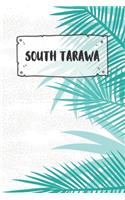 SOUTH TARAWA